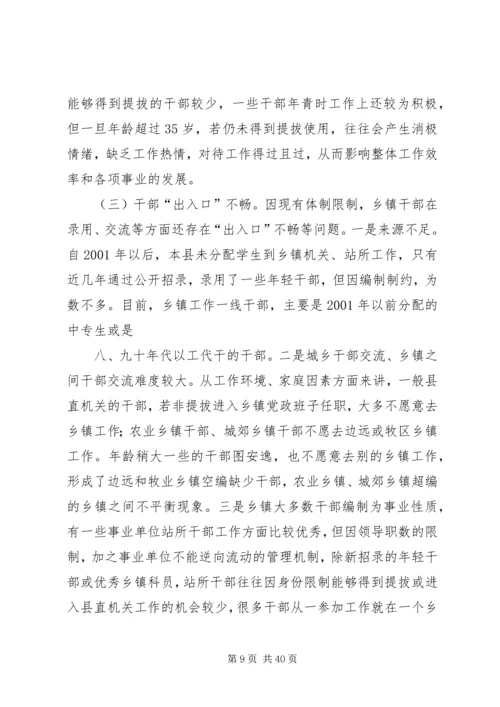 能够得到提拔的干部较少，一些干部年青时工作上还较为积极，但一旦年龄超过35岁，若仍未得到提拔使用，往往会产生消极情绪，缺乏工作热情，对待工作得过且过，从而影响整体工作效率和各项事业的发展。

（三）干部“出入口”不畅。因现有体制限制，乡镇干部在录用、交流等方面还存在“出入口”不畅等问题。一是来源不足。自2001年以后，本县未分配学生到乡镇机关、站所工作，只有近几年通过公开招录，录用了一些年轻干部，但因编制制约，为数不多。目前，乡镇工作一线干部，主要是2001年以前分配的中专生或是

八、九十年代以工代干的干部。二是城乡干部交流、乡镇之间干部交流难度较大。从工作环境、家庭因素方面来讲，一般县直机关的干部，若非提拔进入乡镇党政班子任职，大多不愿意去乡镇工作;农业乡镇干部、城郊乡镇干部不愿去边远或牧区乡镇工作。年龄稍大一些的干部图安逸，也不愿意去别的乡镇工作，形成了边远和牧业乡镇空编缺少干部，农业乡镇、城郊乡镇超编的乡镇之间不平衡现象。三是乡镇大多数干部编制为事业性质，有一些事业单位站所干部工作方面比较优秀，但因领导职数的限制，加之事业单位不能逆向流动的管理机制，除新招录的年轻干部或优秀乡镇科员，站所干部往往因身份限制能够得到提拔或进入县直机关工作的机会较少，很多干部从一参加工作就在一个乡

第9页 共40页